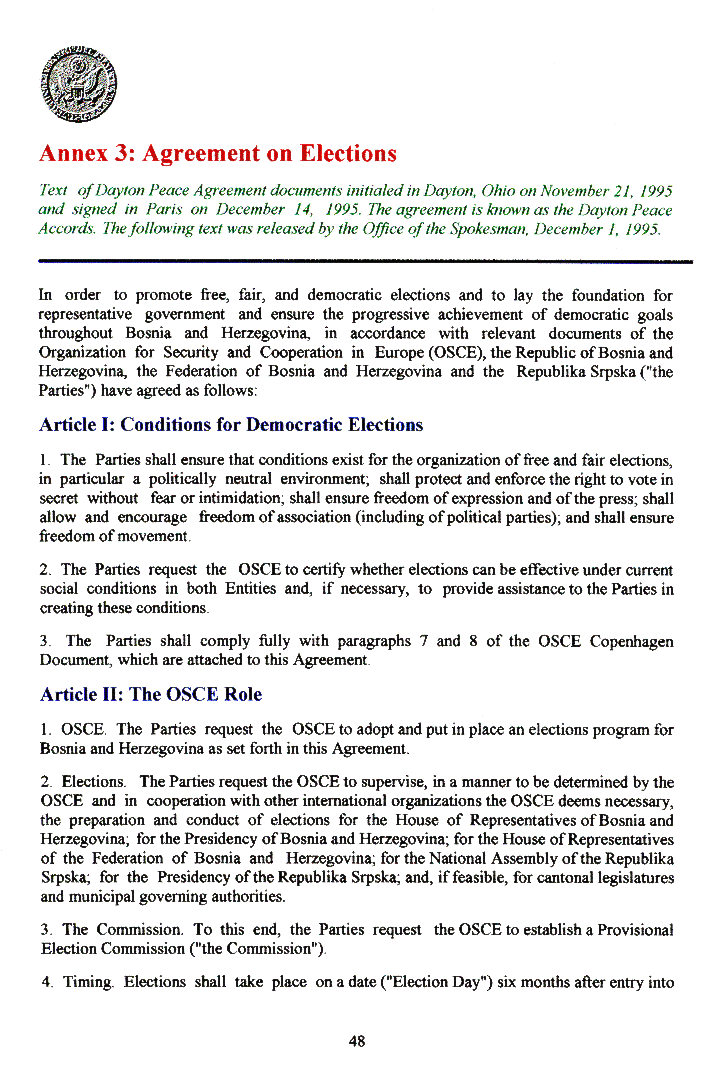 Annex 3: Agreement on Elections

Text of Dayton Peace Agreement documents initialed in Dayton, Ohio on November 21, 1995 and signed in Paris on December 14, 1995. The agreement is known as the Dayton Peace Accords. The following text was released by the Office of the Spokesman, December 1, 1995.

In order to promote free, fair, and democratic elections and to lay the foundation for representative government and ensure the progressive achievement of democratic goals throughout Bosnia and Herzegovina, in accordance with relevant documents of the Organization for Security and Cooperation in Europe (OSCE), the Republic of Bosnia and Herzegovina, the Federation of Bosnia and Herzegovina and the Republika Srpska ("the Parties") have agreed as follows:

Article I: Conditions for Democratic Elections

1. The Parties shall ensure that conditions exist for the organization of free and fair elections, in particular a politically neutral environment; shall protect and enforce the right to vote in secret without fear or intimidation; shall ensure freedom of expression and of the press; shall allow and encourage freedom of association (including of political parties); and shall ensure freedom of movement.

2. The Parties request the OSCE to certify whether elections can be effective under current social conditions in both Entities and, if necessary, to provide assistance to the Parties in creating these conditions.

3. The Parties shall comply fully with paragraphs 7 and 8 of the OSCE Copenhagen Document, which are attached to this Agreement.

Article II: The OSCE Role

1. OSCE. The Parties request the OSCE to adopt and put in place an elections program for Bosnia and Herzegovina as set forth in this Agreement.

2. Elections. The Parties request the OSCE to supervise, in a manner to be determined by the OSCE and in cooperation with other international organizations the OSCE deems necessary, the preparation and conduct of elections for the House of Representatives of Bosnia and Herzegovina; for the Presidency of Bosnia and Herzegovina; for the House of Representatives of the Federation of Bosnia and Herzegovina; for the National Assembly of the Republika Srpska; for the Presidency of the Republika Srpska; and, if feasible, for cantonal legislatures and municipal governing authorities.

3. The Commission. To this end, the Parties request the OSCE to establish a Provisional Election Commission ("the Commission").

4. Timing. Elections shall take place on a date ("Election Day") six months after entry into

48